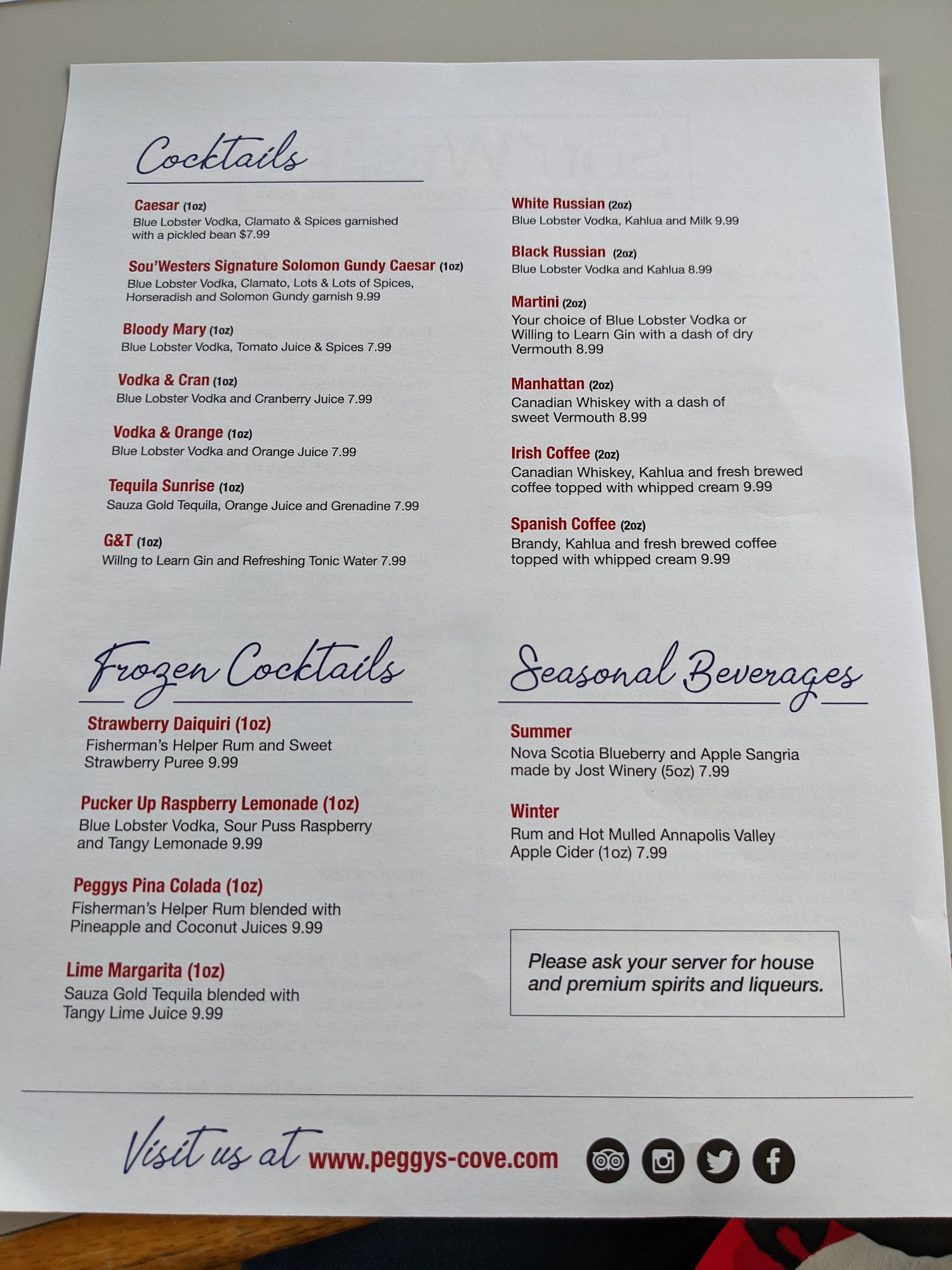 Cocktails

Caesar (1oz)
Blue Lobster Vodka, Clamato & Spices garnished with a pickled bean $7.99

Sou'Westers Signature Solomon Gundy Caesar (1oz)
Blue Lobster Vodka, Clamato, Lots & Lots of Spices, Horseradish and Solomon Gundy garnish 9.99

Bloody Mary (1oz)
Blue Lobster Vodka, Tomato Juice & Spices 7.99

Vodka & Cran (1oz)
Blue Lobster Vodka and Cranberry Juice 7.99

Vodka & Orange (1oz)
Blue Lobster Vodka and Orange Juice 7.99

Tequila Sunrise (1oz)
Sauza Gold Tequila, Orange Juice and Grenadine 7.99

G&T (1oz)
Willng to Learn Gin and Refreshing Tonic Water 7.99

White Russian (2oz)
Blue Lobster Vodka, Kahlua and Milk 9.99

Black Russian (2oz)
Blue Lobster Vodka and Kahlua 8.99

Martini (2oz)
Your choice of Blue Lobster Vodka or Willing to Learn Gin with a dash of dry Vermouth 8.99

Manhattan (2oz)
Canadian Whiskey with a dash of sweet Vermouth 8.99

Irish Coffee (2oz)
Canadian Whiskey, Kahlua and fresh brewed coffee topped with whipped cream 9.99

Spanish Coffee (2oz)
Brandy, Kahlua and fresh brewed coffee topped with whipped cream 9.99

Frozen Cocktails

Strawberry Daiquiri (1oz)
Fisherman's Helper Rum and Sweet Strawberry Puree 9.99

Pucker Up Raspberry Lemonade (1oz)
Blue Lobster Vodka, Sour Puss Raspberry and Tangy Lemonade 9.99

Peggys Pina Colada (1oz)
Fisherman's Helper Rum blended with Pineapple and Coconut Juices 9.99

Lime Margarita (1oz)
Sauza Gold Tequila blended with Tangy Lime Juice 9.99

Seasonal Beverages

Summer
Nova Scotia Blueberry and Apple Sangria made by Jost Winery (5oz) 7.99

Winter
Rum and Hot Mulled Annapolis Valley Apple Cider (1oz) 7.99

Please ask your server for house and premium spirits and liqueurs.

Visit us at www.peggys-cove.com